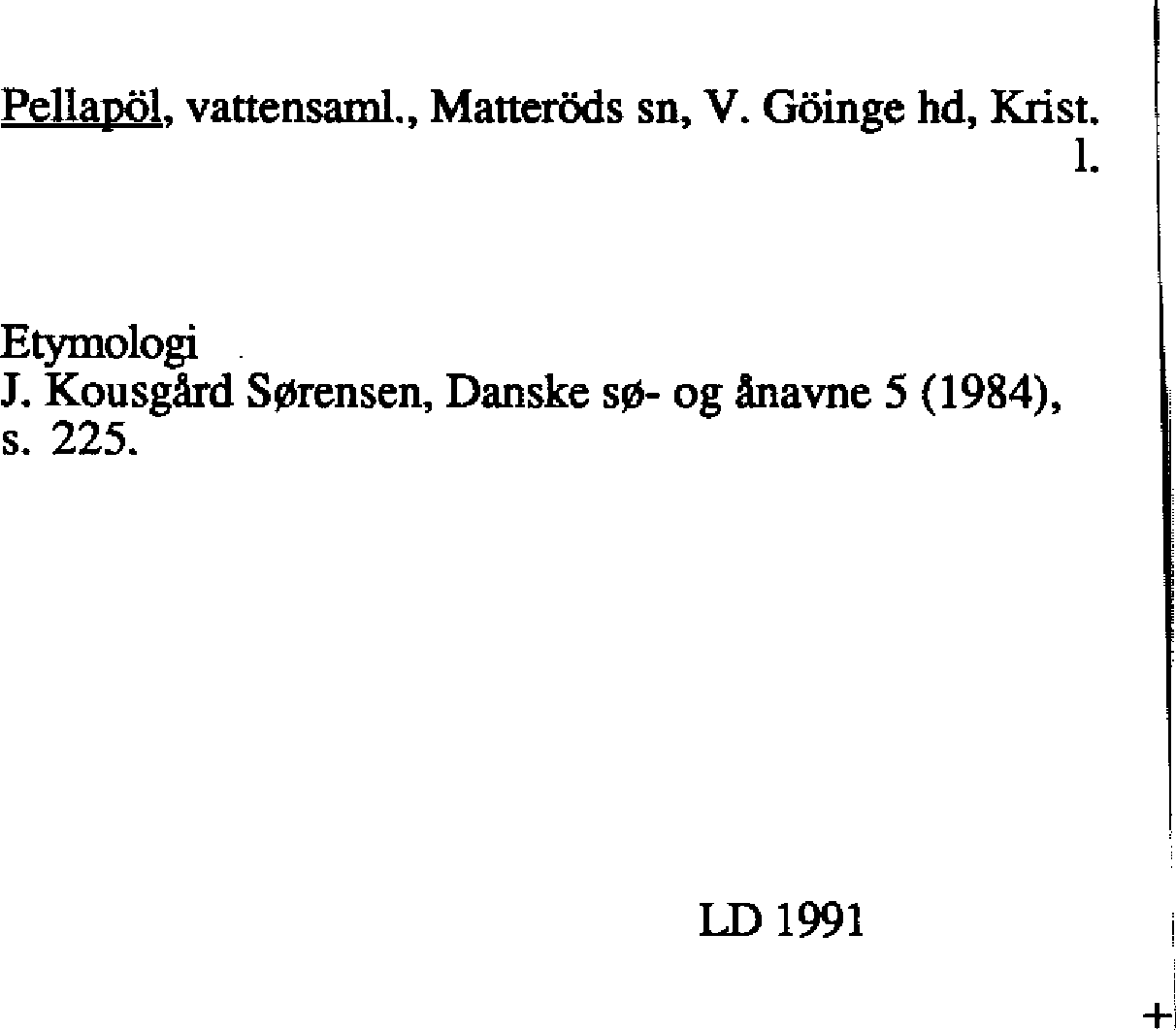 Pellapöl, vattensaml., Matteröds sn, V. Göinge hd, Krist. l.

Etymologi
J. Kousgård Sørensen, Danske sø- og ånavne 5 (1984), s. 225.

LD 1991

+